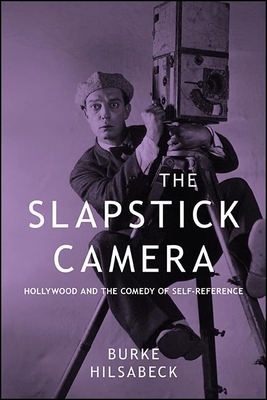 THE
SLAPSTICK
CAMERA

HOLLYWOOD AND THE COMEDY OF SELF-REFERENCE

BURKE
HILSABECK